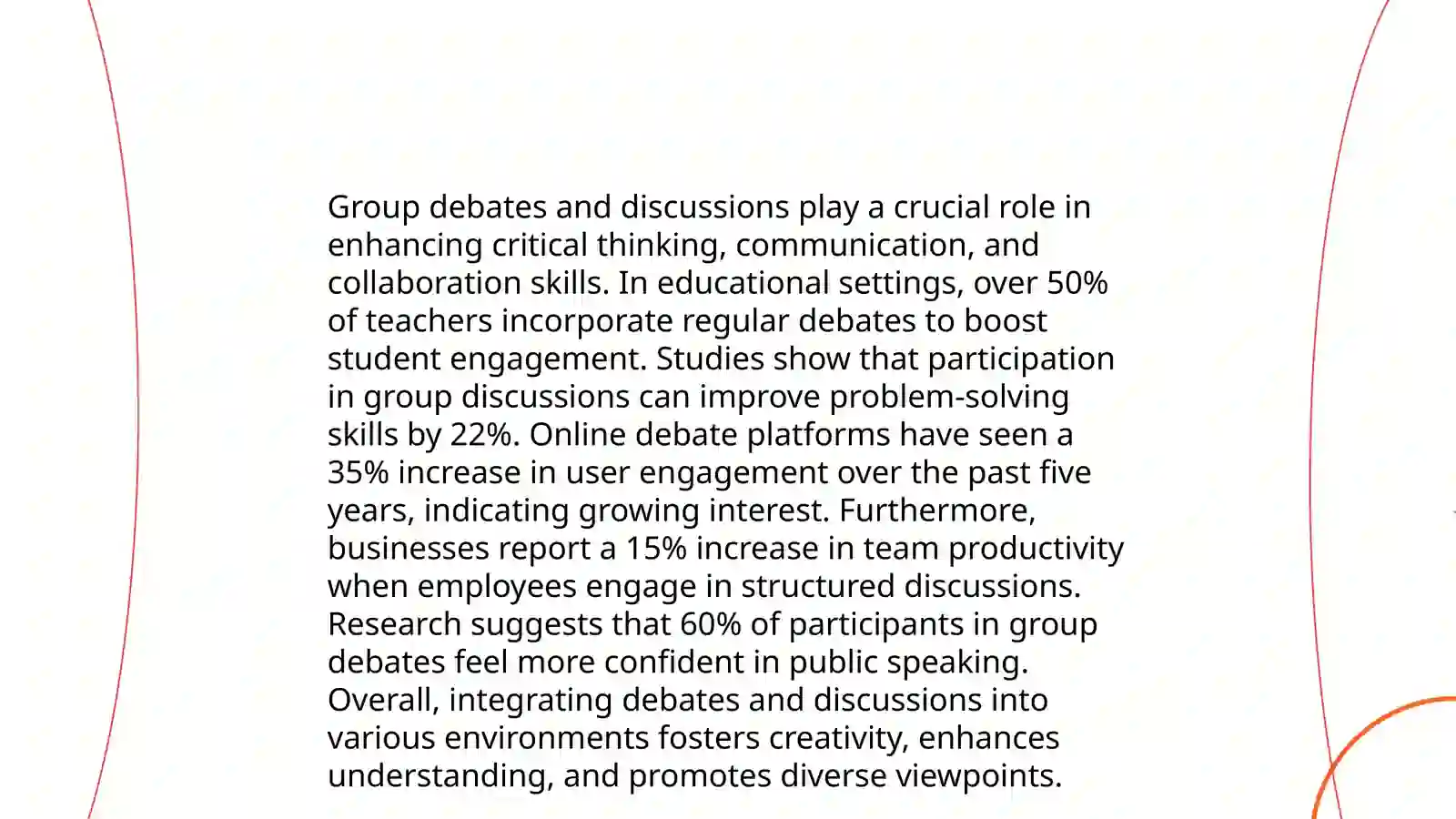 Group debates and discussions play a crucial role in enhancing critical thinking, communication, and collaboration skills. In educational settings, over 50% of teachers incorporate regular debates to boost student engagement. Studies show that participation in group discussions can improve problem-solving skills by 22%. Online debate platforms have seen a 35% increase in user engagement over the past five years, indicating growing interest. Furthermore, businesses report a 15% increase in team productivity when employees engage in structured discussions. Research suggests that 60% of participants in group debates feel more confident in public speaking. Overall, integrating debates and discussions into various environments fosters creativity, enhances understanding, and promotes diverse viewpoints.